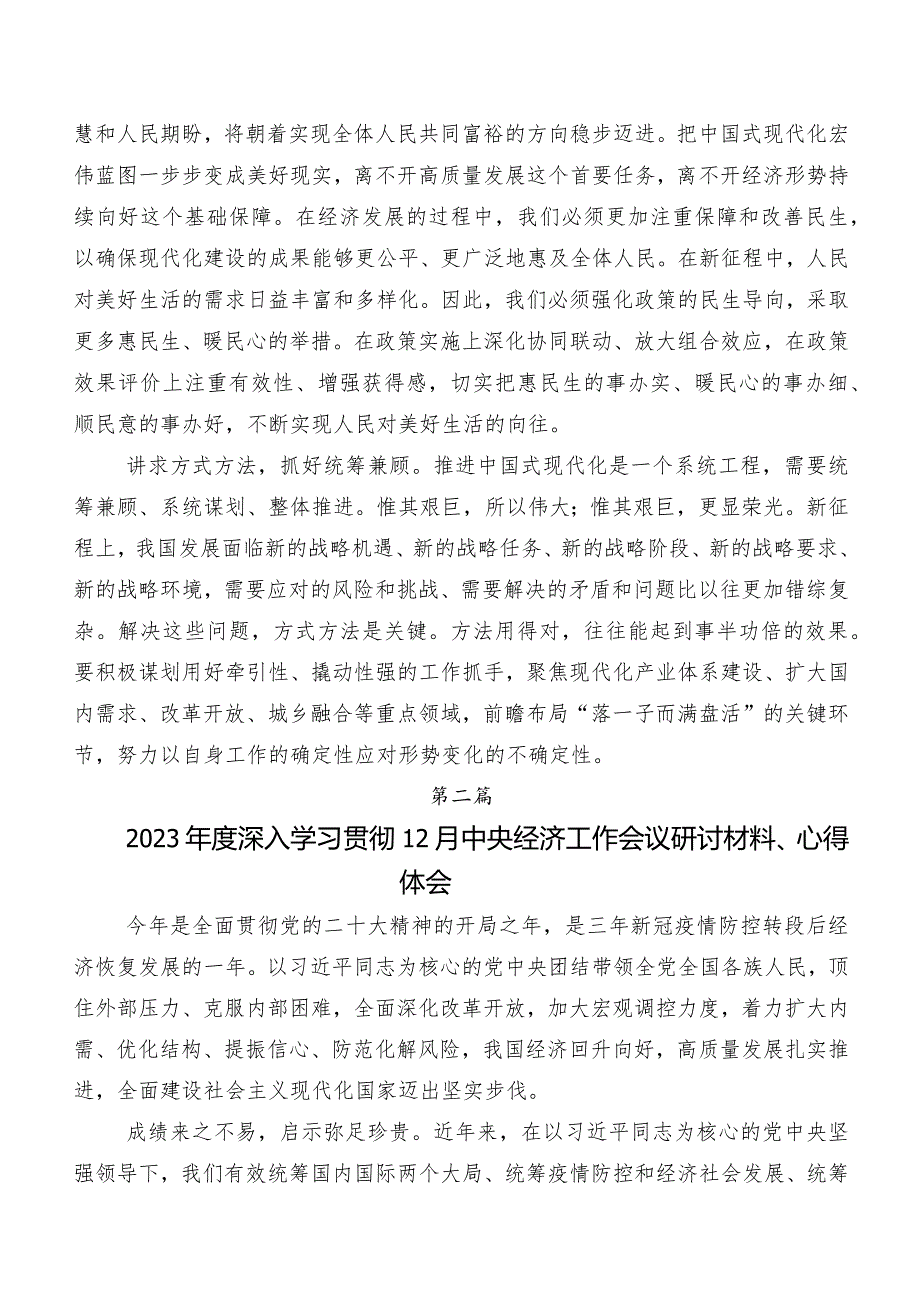 慧和人民期盼，将朝着实现全体人民共同富裕的方向稳步迈进。把中国式现代化宏伟蓝图一步步变成美好现实，离不开高质量发展这个首要任务，离不开经济形势持续向好这个基础保障。在经济发展的过程中，我们必须更加注重保障和改善民生，以确保现代化建设的成果能够更公平、更广泛地惠及全体人民。在新征程中，人民对美好生活的需求日益丰富和多样化。因此，我们必须强化政策的民生导向，采取更多惠民生、暖民心的举措。在政策实施上深化协同联动、放大组合效应，在政策效果评价上注重有效性、增强获得感，切实把惠民生的事办实、暖民心的事办细、顺民意的事办好，不断实现人民对美好生活的向往。

讲求方式方法，抓好统筹兼顾。推进中国式现代化是一个系统工程，需要统筹兼顾、系统谋划、整体推进。惟其艰巨，所以伟大；惟其艰巨，更显荣光。新征程上，我国发展面临新的战略机遇、新的战略任务、新的战略阶段、新的战略要求、新的战略环境，需要应对的风险和挑战、需要解决的矛盾和问题比以往更加错综复杂。解决这些问题，方式方法是关键。方法用得对，往往能起到事半功倍的效果。要积极谋划用好牵引性、撬动性强的工作抓手，聚焦现代化产业体系建设、扩大国内需求、改革开放、城乡融合等重点领域，前瞻布局“落一子而满盘活”的关键环节，努力以自身工作的确定性应对形势变化的不确定性。

第二篇

2023年度深入学习贯彻12月中央经济工作会议研讨材料、心得体会

今年是全面贯彻党的二十大精神的开局之年，是三年新冠疫情防控转段后经济恢复发展的一年。以习近平同志为核心的党中央团结带领全党全国各族人民，顶住外部压力、克服内部困难，全面深化改革开放，加大宏观调控力度，着力扩大内需、优化结构、提振信心、防范化解风险，我国经济回升向好，高质量发展扎实推进，全面建设社会主义现代化国家迈出坚实步伐。

成绩来之不易，启示弥足珍贵。近年来，在以习近平同志为核心的党中央坚强领导下，我们有效统筹国内国际两个大局、统筹疫情防控和经济社会发展、统筹